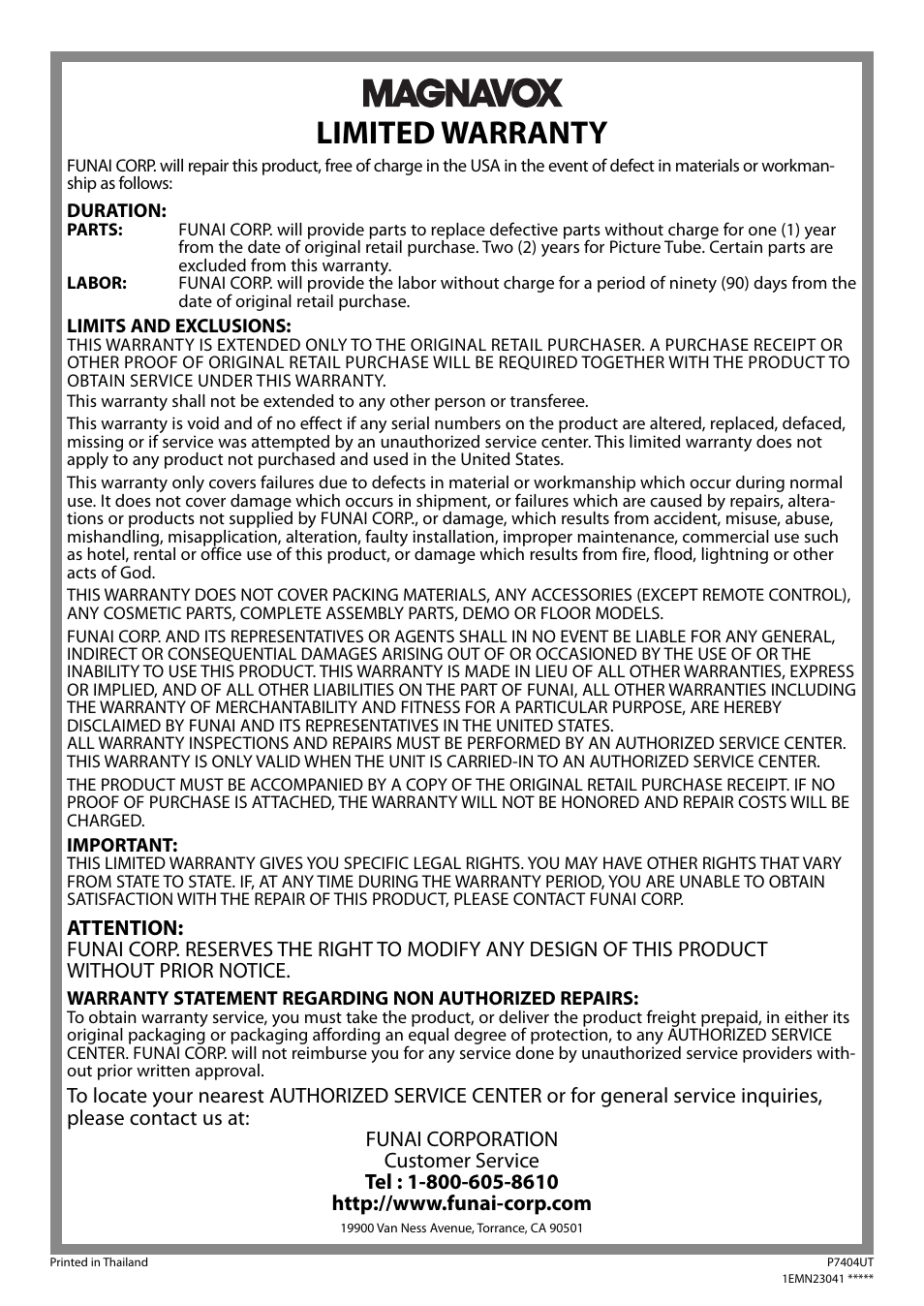 MAGNAVOX

LIMITED WARRANTY

FUNAI CORP. will repair this product, free of charge in the USA in the event of defect in materials or workmanship as follows:

DURATION:
PARTS: FUNAI CORP. will provide parts to replace defective parts without charge for one (1) year from the date of original retail purchase. Two (2) years for Picture Tube. Certain parts are excluded from this warranty.
LABOR: FUNAI CORP. will provide the labor without charge for a period of ninety (90) days from the date of original retail purchase.

LIMITS AND EXCLUSIONS:
THIS WARRANTY IS EXTENDED ONLY TO THE ORIGINAL RETAIL PURCHASER. A PURCHASE RECEIPT OR OTHER PROOF OF ORIGINAL RETAIL PURCHASE WILL BE REQUIRED TOGETHER WITH THE PRODUCT TO OBTAIN SERVICE UNDER THIS WARRANTY.

This warranty shall not be extended to any other person or transferee.

This warranty is void and of no effect if any serial numbers on the product are altered, replaced, defaced, missing or if service was attempted by an unauthorized service center. This limited warranty does not apply to any product not purchased and used in the United States.

This warranty only covers failures due to defects in material or workmanship which occur during normal use. It does not cover damage which occurs in shipment, or failures which are caused by repairs, alterations or products not supplied by FUNAI CORP., or damage, which results from accident, misuse, abuse, mishandling, misapplication, alteration, faulty installation, improper maintenance, commercial use such as hotel, rental or office use of this product, or damage which results from fire, flood, lightning or other acts of God.

THIS WARRANTY DOES NOT COVER PACKING MATERIALS, ANY ACCESSORIES (EXCEPT REMOTE CONTROL), ANY COSMETIC PARTS, COMPLETE ASSEMBLY PARTS, DEMO OR FLOOR MODELS.

FUNAI CORP. AND ITS REPRESENTATIVES OR AGENTS SHALL IN NO EVENT BE LIABLE FOR ANY GENERAL, INDIRECT OR CONSEQUENTIAL DAMAGES ARISING OUT OF OR OCCASIONED BY THE USE OF OR THE INABILITY TO USE THIS PRODUCT. THIS WARRANTY IS MADE IN LIEU OF ALL OTHER WARRANTIES, EXPRESS OR IMPLIED, AND OF ALL OTHER LIABILITIES ON THE PART OF FUNAI, ALL OTHER WARRANTIES INCLUDING THE WARRANTY OF MERCHANTABILITY AND FITNESS FOR A PARTICULAR PURPOSE, ARE HEREBY DISCLAIMED BY FUNAI AND ITS REPRESENTATIVES IN THE UNITED STATES.
ALL WARRANTY INSPECTIONS AND REPAIRS MUST BE PERFORMED BY AN AUTHORIZED SERVICE CENTER. THIS WARRANTY IS ONLY VALID WHEN THE UNIT IS CARRIED-IN TO AN AUTHORIZED SERVICE CENTER.

THE PRODUCT MUST BE ACCOMPANIED BY A COPY OF THE ORIGINAL RETAIL PURCHASE RECEIPT. IF NO PROOF OF PURCHASE IS ATTACHED, THE WARRANTY WILL NOT BE HONORED AND REPAIR COSTS WILL BE CHARGED.

IMPORTANT:
THIS LIMITED WARRANTY GIVES YOU SPECIFIC LEGAL RIGHTS. YOU MAY HAVE OTHER RIGHTS THAT VARY FROM STATE TO STATE. IF, AT ANY TIME DURING THE WARRANTY PERIOD, YOU ARE UNABLE TO OBTAIN SATISFACTION WITH THE REPAIR OF THIS PRODUCT, PLEASE CONTACT FUNAI CORP.

ATTENTION:
FUNAI CORP. RESERVES THE RIGHT TO MODIFY ANY DESIGN OF THIS PRODUCT WITHOUT PRIOR NOTICE.

WARRANTY STATEMENT REGARDING NON AUTHORIZED REPAIRS:
To obtain warranty service, you must take the product, or deliver the product freight prepaid, in either its original packaging or packaging affording an equal degree of protection, to any AUTHORIZED SERVICE CENTER. FUNAI CORP. will not reimburse you for any service done by unauthorized service providers without prior written approval.

To locate your nearest AUTHORIZED SERVICE CENTER or for general service inquiries, please contact us at:

FUNAI CORPORATION
Customer Service
Tel : 1-800-605-8610
http://www.funai-corp.com
19900 Van Ness Avenue, Torrance, CA 90501

Printed in Thailand
P7404UT
1EMN23041 *****